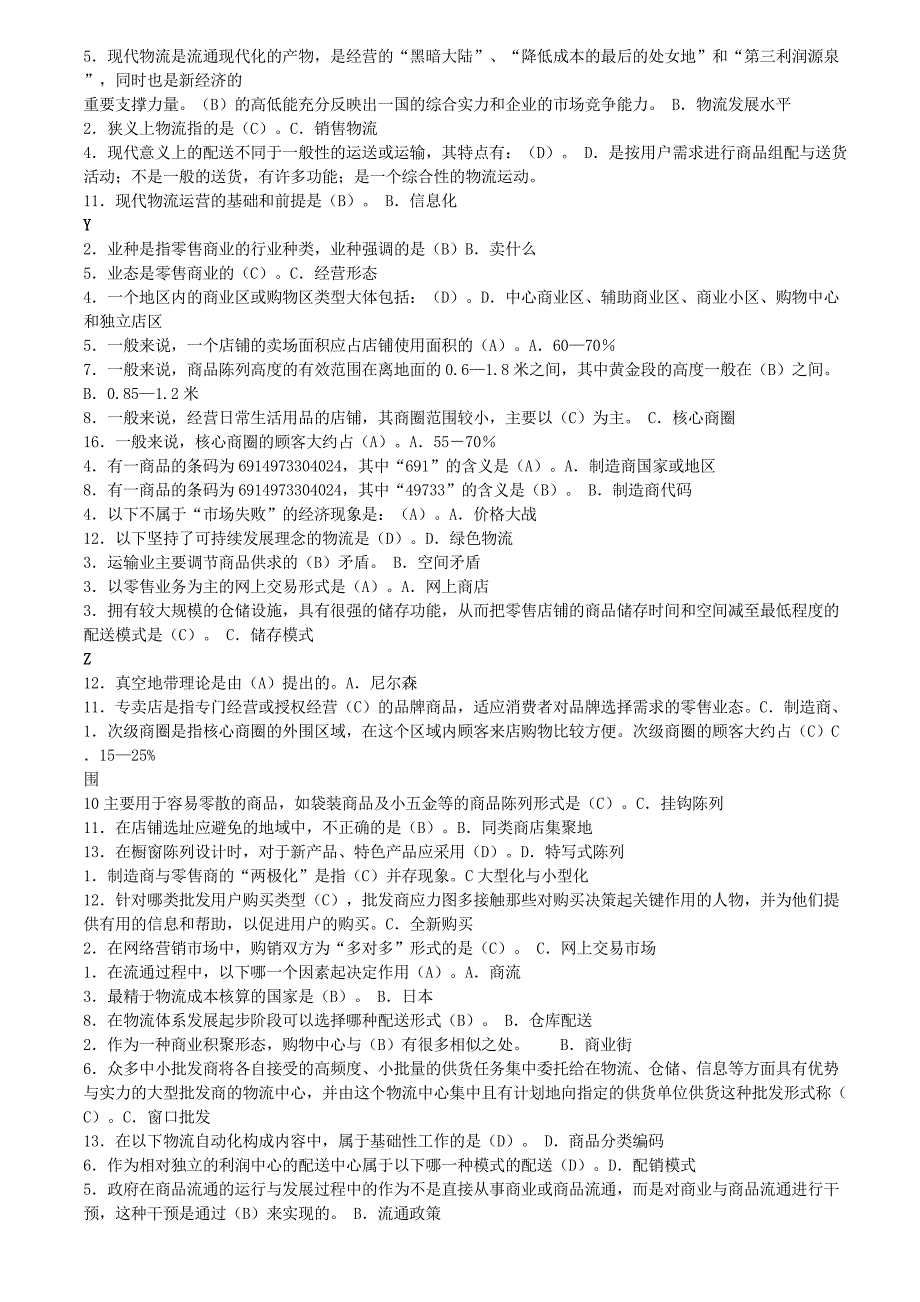 5．现代物流是流通现代化的产物，是经营的“黑暗大陆”、“降低成本的最后的处女地”和“第三利润源泉”，同时也是新经济的
重要支撑力量。（B）的高低能充分反映出一国的综合实力和企业的市场竞争能力。 B．物流发展水平
2．狭义上物流指的是（C）。C．销售物流
4．现代意义上的配送不同于一般性的运送或运输，其特点有：（D）。 D．是按用户需求进行商品组配与送货活动；不是一般的送货，有许多功能；是一个综合性的物流运动。
11．现代物流运营的基础和前提是（B）。 B．信息化
Y
2．业种是指零售商业的行业种类，业种强调的是（B）B．卖什么
5．业态是零售商业的（C）。C．经营形态
4．一个地区内的商业区或购物区类型大体包括：（D）。D．中心商业区、辅助商业区、商业小区、购物中心和独立店区
5．一般来说，一个店铺的卖场面积应占店铺使用面积的（A）。A．60—70%
7．一般来说，商品陈列高度的有效范围在离地面的0.6—1.8米之间，其中黄金段的高度一般在（B）之间。 B．0.85—1.2米
8．一般来说，经营日常生活用品的店铺，其商圈范围较小，主要以（C）为主。 C．核心商圈
16．一般来说，核心商圈的顾客大约占（A）。A．55－70%
4．有一商品的条码为6914973304024，其中“691”的含义是（A）。A．制造商国家或地区
8．有一商品的条码为6914973304024，其中“49733”的含义是（B）。 B．制造商代码
4．以下不属于“市场失败”的经济现象是：（A）。A．价格大战
12．以下坚持了可持续发展理念的物流是（D）。D．绿色物流
3．运输业主要调节商品供求的（B）矛盾。 B．空间矛盾
3．以零售业务为主的网上交易形式是（A）。A．网上商店
3．拥有较大规模的仓储设施，具有很强的储存功能，从而把零售店铺的商品储存时间和空间减至最低程度的配送模式是（C）。 C．储存模式
Z
12．真空地带理论是由（A）提出的。A．尼尔森
11．专卖店是指专门经营或授权经营（C）的品牌商品，适应消费者对品牌选择需求的零售业态。C．制造商、
1．次级商圈是指核心商圈的外围区域，在这个区域内顾客来店购物比较方便。次级商圈的顾客大约占（C）C．15—25%
围
10主要用于容易零散的商品，如袋装商品及小五金等的商品陈列形式是（C）。C．挂钩陈列
11．在店铺选址应避免的地域中，不正确的是（B）。B．同类商店集聚地
13．在橱窗陈列设计时，对于新产品、特色产品应采用（D）。D．特写式陈列
1．制造商与零售商的“两极化”是指（C）并存现象。C大型化与小型化
12．针对哪类批发用户购买类型（C），批发商应力图多接触那些对购买决策起关键作用的人物，并为他们提供有用的信息和帮助，以促进用户的购买。C．全新购买
2．在网络营销市场中，购销双方为“多对多”形式的是（C）。 C．网上交易市场
1．在流通过程中，以下哪一个因素起决定作用（A）。A．商流
3．最精于物流成本核算的国家是（B）。 B．日本
8．在物流体系发展起步阶段可以选择哪种配送形式（B）。 B．仓库配送
2．作为一种商业积聚形态，购物中心与（B）有很多相似之处。 B．商业街
6．众多中小批发商将各自接受的高频度、小批量的供货任务集中委托给在物流、仓储、信息等方面具有优势与实力的大型批发商的物流中心，并由这个物流中心集中且有计划地向指定的供货单位供货这种批发形式称（C）。C．窗口批发
13．在以下物流自动化构成内容中，属于基础性工作的是（D）。 D．商品分类编码
6．作为相对独立的利润中心的配送中心属于以下哪一种模式的配送（D）。D．配销模式
5．政府在商品流通的运行与发展过程中的作为不是直接从事商业或商品流通，而是对商业与商品流通进行干预，这种干预是通过（B）来实现的。 B．流通政策